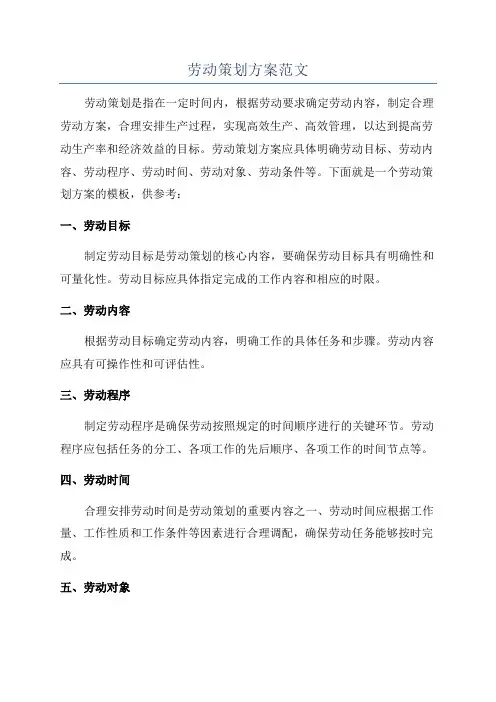 劳动策划方案范文

劳动策划是指在一定时间内，根据劳动要求确定劳动内容，制定合理劳动方案，合理安排生产过程，实现高效生产、高效管理，以达到提高劳动生产率和经济效益的目标。劳动策划方案应具体明确劳动目标、劳动内容、劳动程序、劳动时间、劳动对象、劳动条件等。下面就是一个劳动策划方案的模板，供参考：

一、劳动目标

制定劳动目标是劳动策划的核心内容，要确保劳动目标具有明确性和可量化性。劳动目标应具体指定完成的工作内容和相应的时限。

二、劳动内容

根据劳动目标确定劳动内容，明确工作的具体任务和步骤。劳动内容应具有可操作性和可评估性。

三、劳动程序

制定劳动程序是确保劳动按照规定的时间顺序进行的关键环节。劳动程序应包括任务的分工、各项工作的先后顺序、各项工作的时间节点等。

四、劳动时间

合理安排劳动时间是劳动策划的重要内容之一、劳动时间应根据工作量、工作性质和工作条件等因素进行合理调配，确保劳动任务能够按时完成。

五、劳动对象